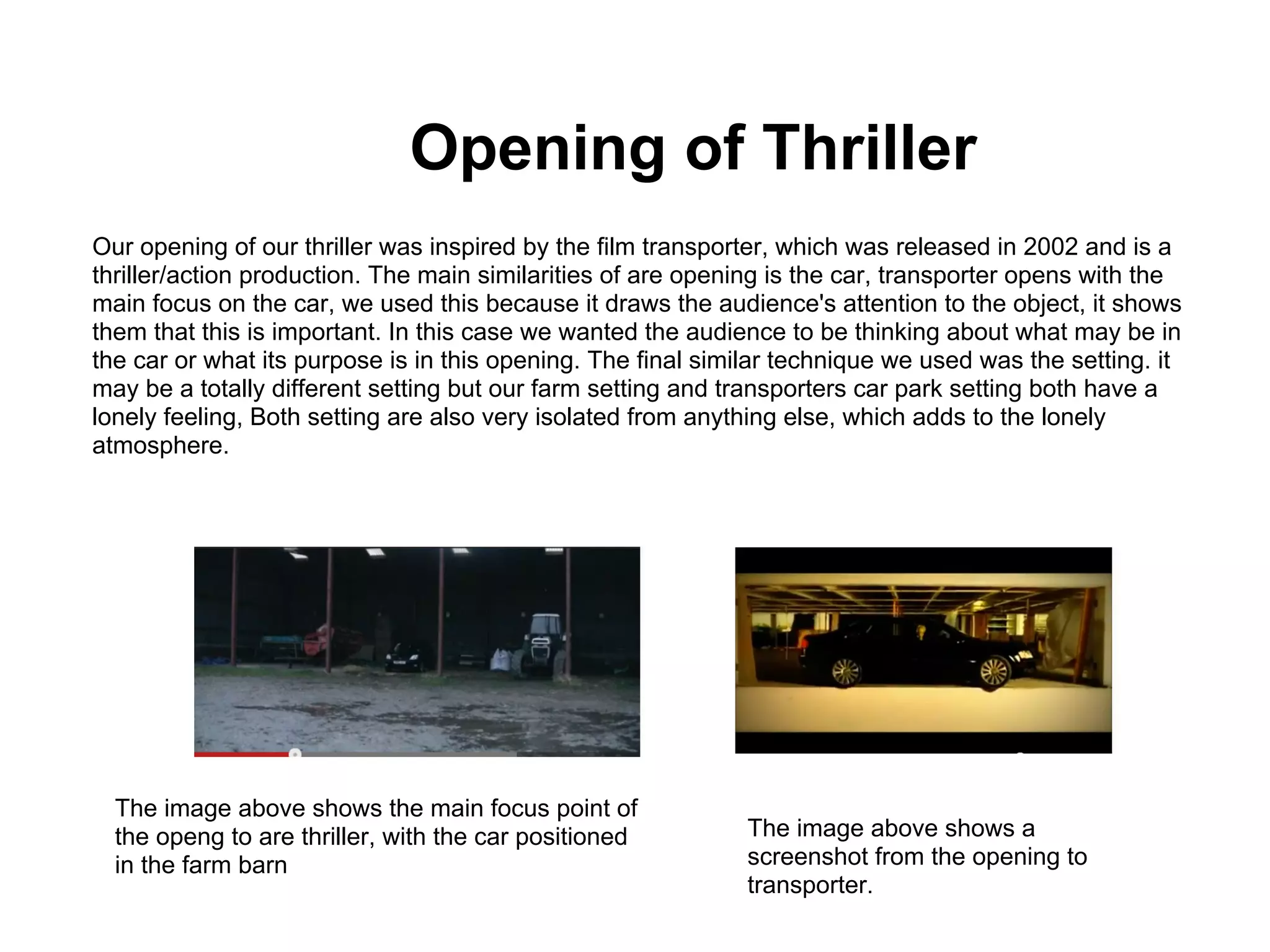 Opening of Thriller

Our opening of our thriller was inspired by the film transporter, which was released in 2002 and is a thriller/action production. The main similarities of are opening is the car, transporter opens with the main focus on the car, we used this because it draws the audience's attention to the object, it shows them that this is important. In this case we wanted the audience to be thinking about what may be in the car or what its purpose is in this opening. The final similar technique we used was the setting. it may be a totally different setting but our farm setting and transporters car park setting both have a lonely feeling, Both setting are also very isolated from anything else, which adds to the lonely atmosphere.

The image above shows the main focus point of the openg to are thriller, with the car positioned in the farm barn

The image above shows a screenshot from the opening to transporter.